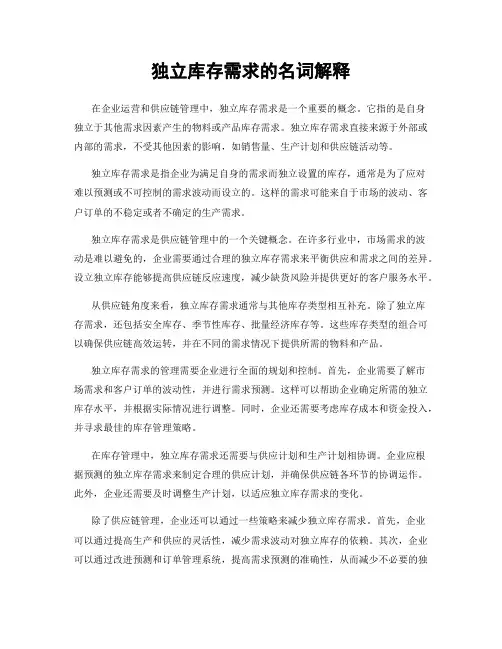 独立库存需求的名词解释

在企业运营和供应链管理中，独立库存需求是一个重要的概念。它指的是自身独立于其他需求因素产生的物料或产品库存需求。独立库存需求直接来源于外部或内部的需求，不受其他因素的影响，如销售量、生产计划和供应链活动等。

独立库存需求是指企业为满足自身的需求而独立设置的库存，通常是为了应对难以预测或不可控制的需求波动而设立的。这样的需求可能来自于市场的波动、客户订单的不稳定或者不确定的生产需求。

独立库存需求是供应链管理中的一个关键概念。在许多行业中，市场需求的波动是难以避免的，企业需要通过合理的独立库存需求来平衡供应和需求之间的差异。设立独立库存能够提高供应链反应速度，减少缺货风险并提供更好的客户服务水平。

从供应链角度来看，独立库存需求通常与其他库存类型相互补充。除了独立库存需求，还包括安全库存、季节性库存、批量经济库存等。这些库存类型的组合可以确保供应链高效运转，并在不同的需求情况下提供所需的物料和产品。

独立库存需求的管理需要企业进行全面的规划和控制。首先，企业需要了解市场需求和客户订单的波动性，并进行需求预测。这样可以帮助企业确定所需的独立库存水平，并根据实际情况进行调整。同时，企业还需要考虑库存成本和资金投入，并寻求最佳的库存管理策略。

在库存管理中，独立库存需求还需要与供应计划和生产计划相协调。企业应根据预测的独立库存需求来制定合理的供应计划，并确保供应链各环节的协调运作。此外，企业还需要及时调整生产计划，以适应独立库存需求的变化。

除了供应链管理，企业还可以通过一些策略来减少独立库存需求。首先，企业可以通过提高生产和供应的灵活性，减少需求波动对独立库存的依赖。其次，企业可以通过改进预测和订单管理系统，提高需求预测的准确性，从而减少不必要的独